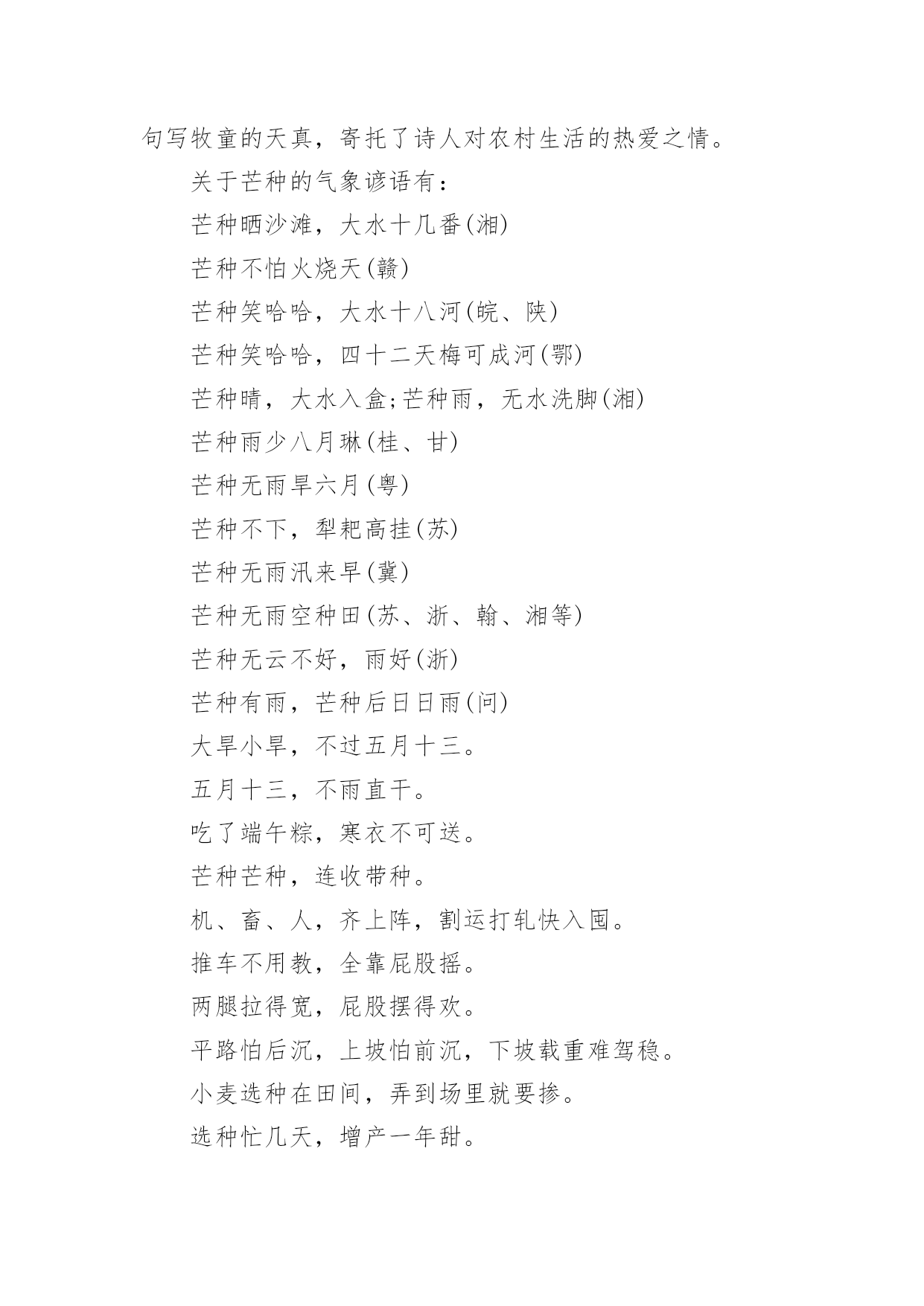 句写牧童的天真，寄托了诗人对农村生活的热爱之情。

关于芒种的气象谚语有：

芒种晒沙滩，大水十几番(湘)

芒种不怕火烧天(赣)

芒种笑哈哈，大水十八河(皖、陕)

芒种笑哈哈，四十二天梅可成河(鄂)

芒种晴，大水入盒;芒种雨，无水洗脚(湘)

芒种雨少八月琳(桂、甘)

芒种无雨旱六月(粤)

芒种不下，犁耙高挂(苏)

芒种无雨汛来早(冀)

芒种无雨空种田(苏、浙、翰、湘等)

芒种无云不好，雨好(浙)

芒种有雨，芒种后日日雨(问)

大旱小旱，不过五月十三。

五月十三，不雨直干。

吃了端午粽，寒衣不可送。

芒种芒种，连收带种。

机、畜、人，齐上阵，割运打轧快入囤。

推车不用教，全靠屁股摇。

两腿拉得宽，屁股摆得欢。

平路怕后沉，上坡怕前沉，下坡载重难驾稳。

小麦选种在田间，弄到场里就要掺。

选种忙几天，增产一年甜。